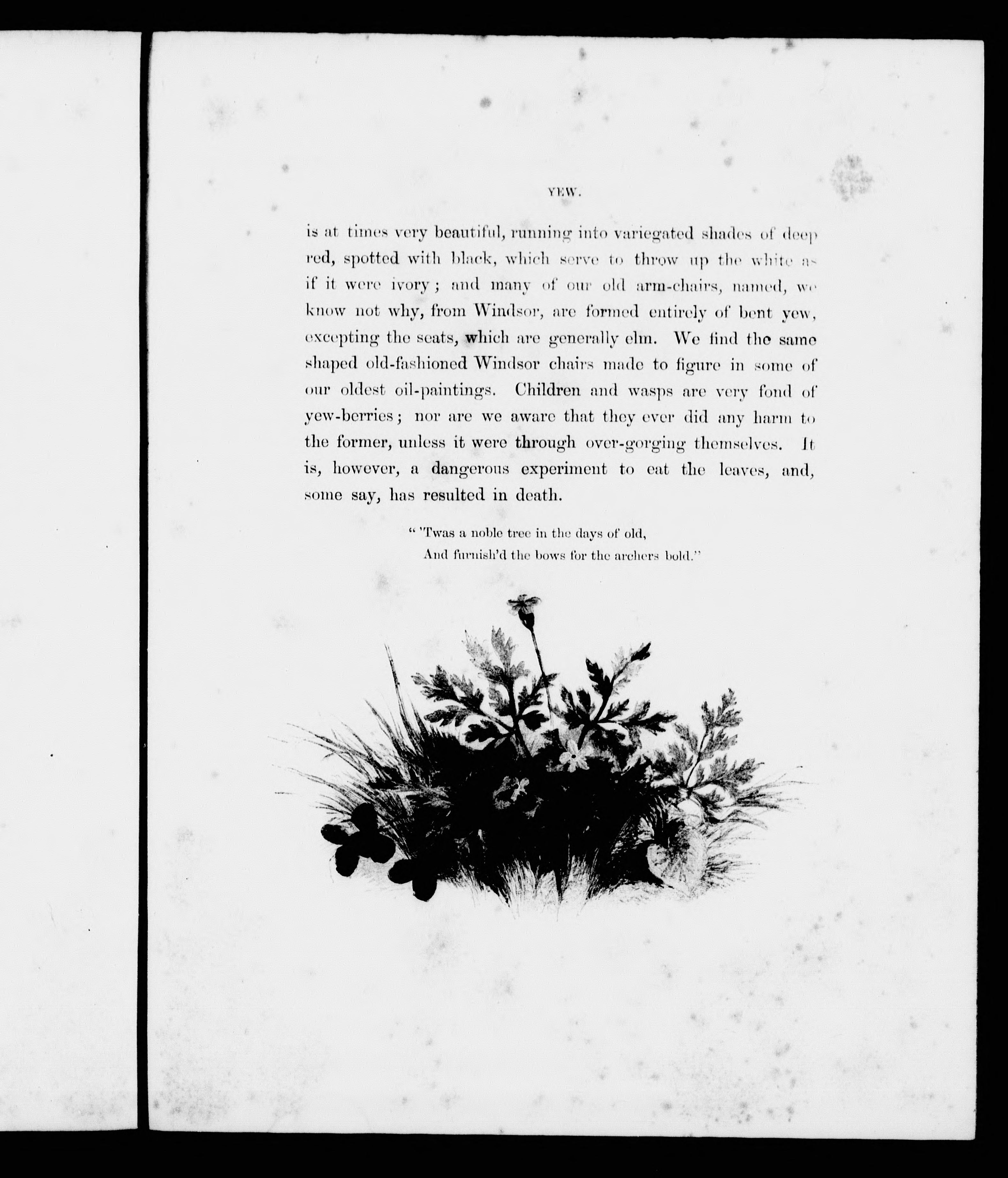 YEW.

is at times very beautiful, running into variegated shades of deep red, spotted with black, which serve to throw up the white as if it were ivory; and many of our old arm-chairs, named, we know not why, from Windsor, are formed entirely of bent yew, excepting the seats, which are generally elm. We find the same shaped old-fashioned Windsor chairs made to figure in some of our oldest oil-paintings. Children and wasps are very fond of yew-berries; nor are we aware that they ever did any harm to the former, unless it were through over-gorging themselves. It is, however, a dangerous experiment to eat the leaves, and, some say, has resulted in death.

" 'Twas a noble tree in the days of old,
And furnish'd the bows for the archers bold."